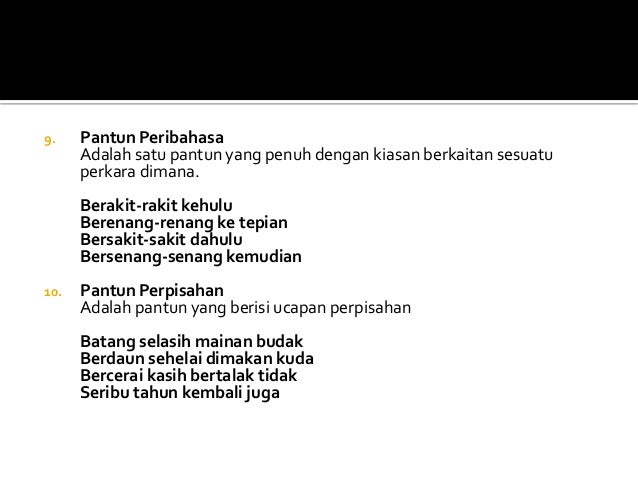 9. Pantun Peribahasa
Adalah satu pantun yang penuh dengan kiasan berkaitan sesuatu perkara dimana.

Berakit-rakit kehulu
Berenang-renang ke tepian
Bersakit-sakit dahulu
Bersenang-senang kemudian

10. Pantun Perpisahan
Adalah pantun yang berisi ucapan perpisahan

Batang selasih mainan budak
Berdaun sehelai dimakan kuda
Bercerai kasih bertalak tidak
Seribu tahun kembali juga